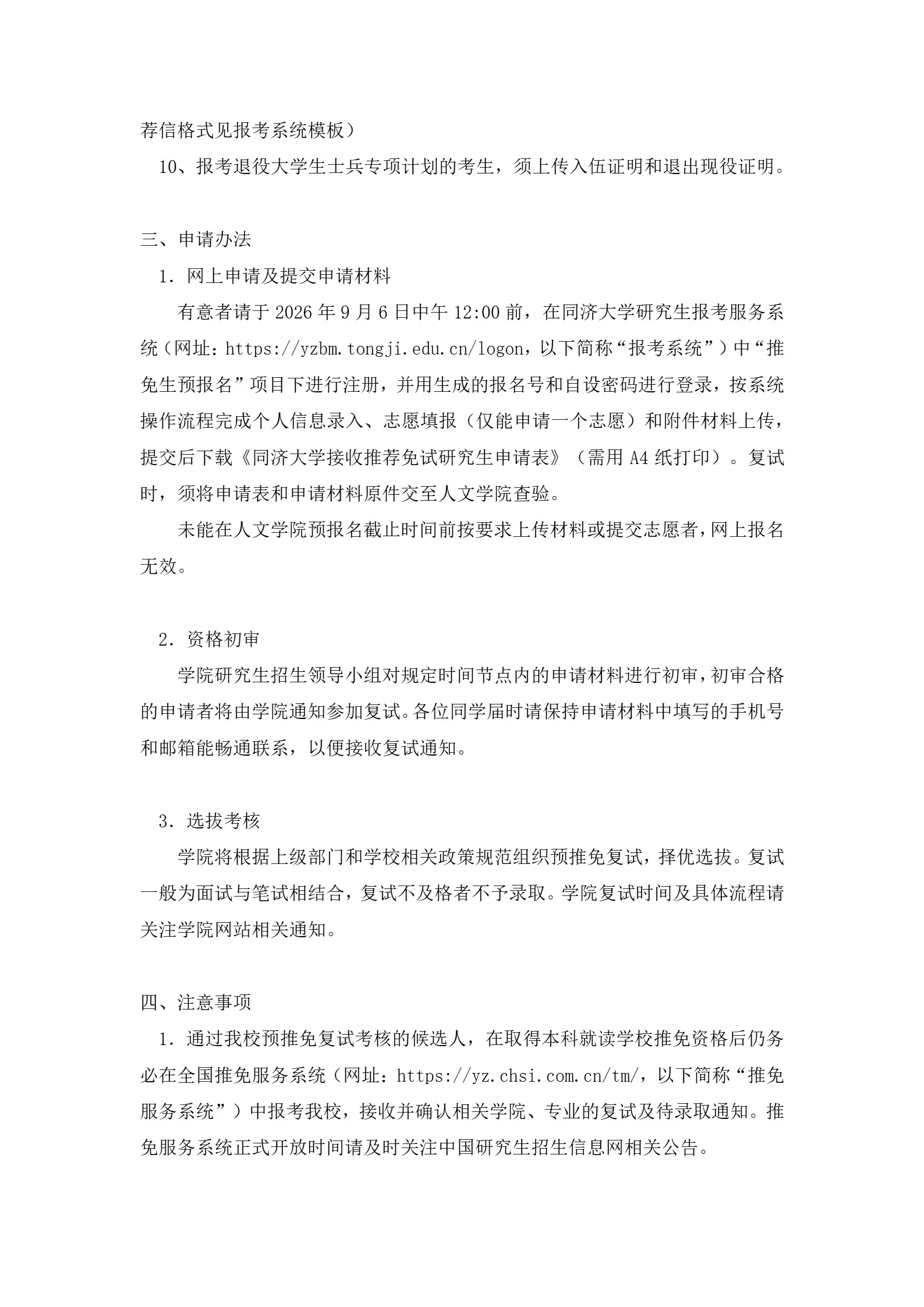 荐信格式见报考系统模板）

10、报考退役大学生士兵专项计划的考生，须上传入伍证明和退出现役证明。

三、申请办法

1．网上申请及提交申请材料

有意者请于2026年9月6日中午12:00前，在同济大学研究生报考服务系统（网址：https://yzbm.tongji.edu.cn/logon，以下简称“报考系统”）中“推免生预报名”项目下进行注册，并用生成的报名号和自设密码进行登录，按系统操作流程完成个人信息录入、志愿填报（仅能申请一个志愿）和附件材料上传，提交后下载《同济大学接收推荐免试研究生申请表》（需用A4纸打印）。复试时，须将申请表和申请材料原件交至人文学院查验。

未能在人文学院预报名截止时间前按要求上传材料或提交志愿者，网上报名无效。

2．资格初审

学院研究生招生领导小组对规定时间节点内的申请材料进行初审，初审合格的申请者将由学院通知参加复试。各位同学届时请保持申请材料中填写的手机号和邮箱能畅通联系，以便接收复试通知。

3．选拔考核

学院将根据上级部门和学校相关政策规范组织预推免复试，择优选拔。复试一般为面试与笔试相结合，复试不及格者不予录取。学院复试时间及具体流程请关注学院网站相关通知。

四、注意事项

1．通过我校预推免复试考核的候选人，在取得本科就读学校推免资格后仍务必在全国推免服务系统（网址：https://yz.chsi.com.cn/tm/，以下简称“推免服务系统”）中报考我校，接收并确认相关学院、专业的复试及待录取通知。推免服务系统正式开放时间请及时关注中国研究生招生信息网相关公告。